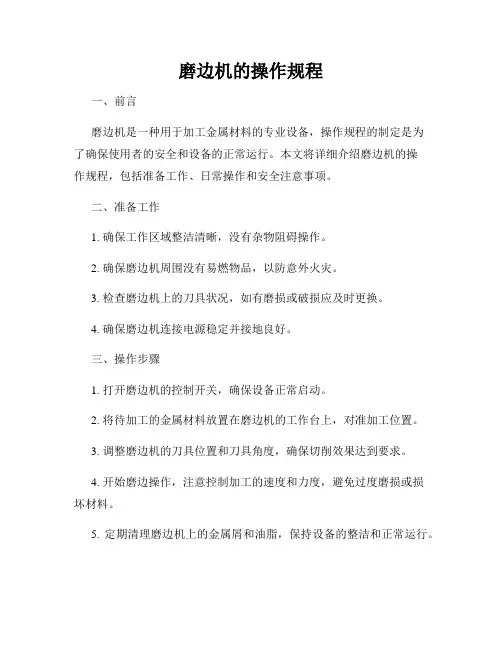 磨边机的操作规程

一、前言

磨边机是一种用于加工金属材料的专业设备，操作规程的制定是为了确保使用者的安全和设备的正常运行。本文将详细介绍磨边机的操作规程，包括准备工作、日常操作和安全注意事项。

二、准备工作

1. 确保工作区域整洁清晰，没有杂物阻碍操作。

2. 确保磨边机周围没有易燃物品，以防意外火灾。

3. 检查磨边机上的刀具状况，如有磨损或破损应及时更换。

4. 确保磨边机连接电源稳定并接地良好。

三、操作步骤

1. 打开磨边机的控制开关，确保设备正常启动。

2. 将待加工的金属材料放置在磨边机的工作台上，对准加工位置。

3. 调整磨边机的刀具位置和刀具角度，确保切削效果达到要求。

4. 开始磨边操作，注意控制加工的速度和力度，避免过度磨损或损坏材料。

5. 定期清理磨边机上的金属屑和油脂，保持设备的整洁和正常运行。